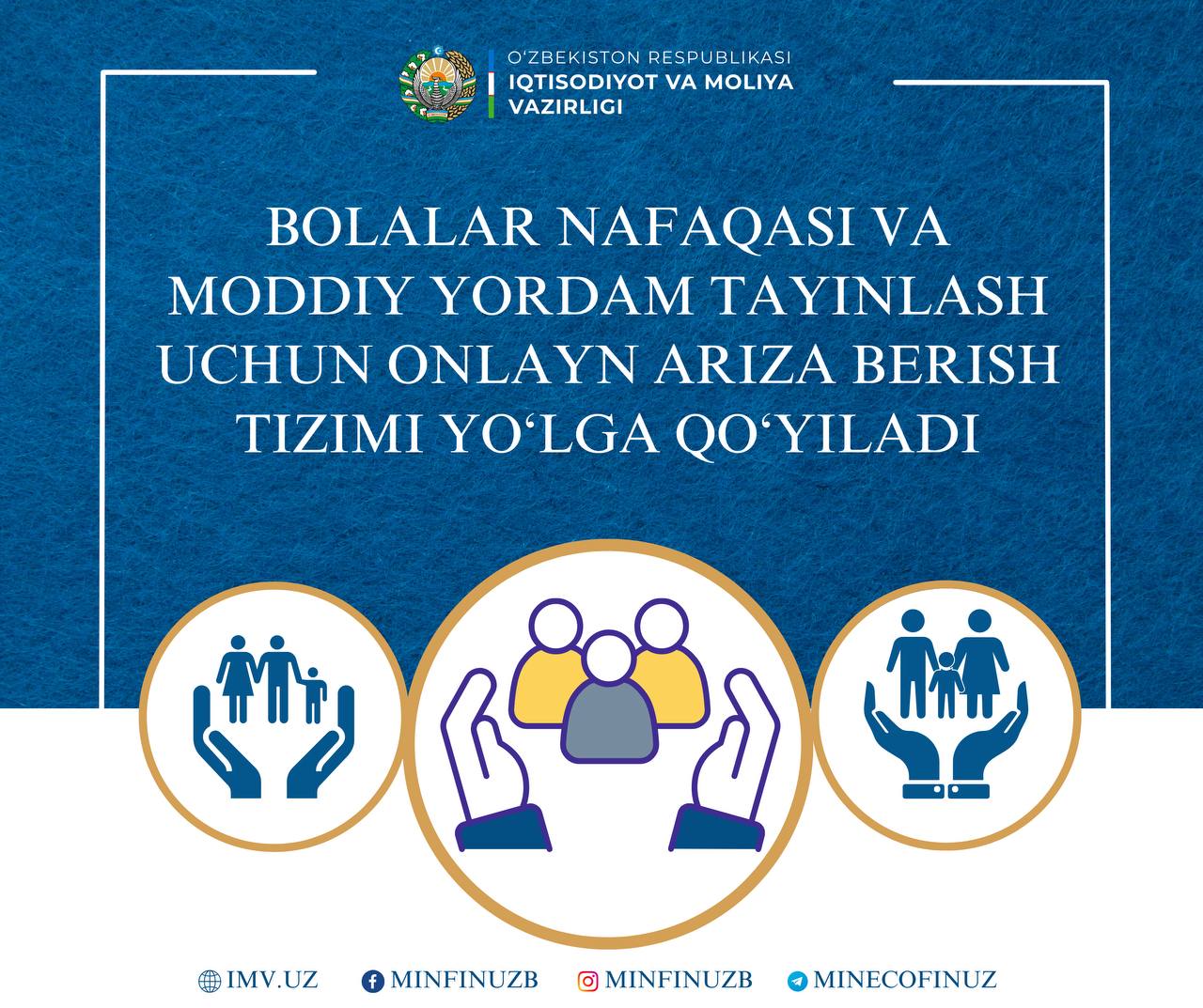 O'ZBEKISTON RESPUBLIKASI
IQTISODIYOT VA MOLIYA
VAZIRLIGI

BOLALAR NAFAQASI VA MODDIY YORDAM TAYINLASH UCHUN ONLAYN ARIZA BERISH TIZIMI YO'LGA QO'YILADI

IMV.UZ MINFINUZB MINFINUZB MINECOFINUZ